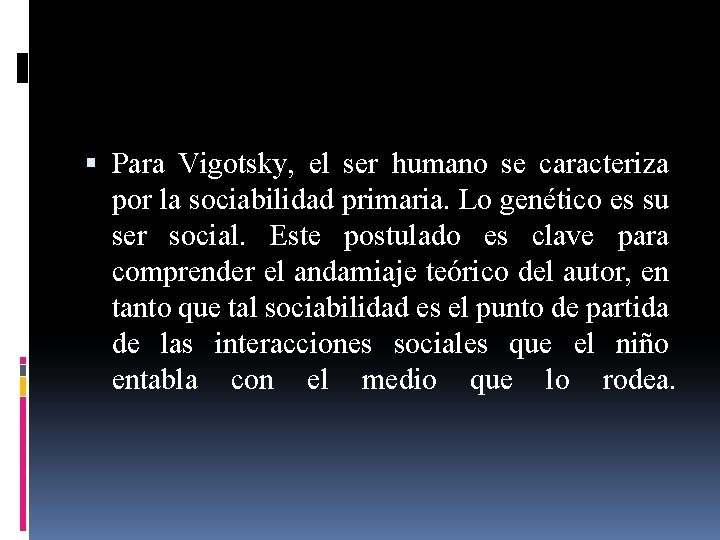 Para Vigotsky, el ser humano se caracteriza por la sociabilidad primaria. Lo genético es su ser social. Este postulado es clave para comprender el andamiaje teórico del autor, en tanto que tal sociabilidad es el punto de partida de las interacciones sociales que el niño entabla con el medio que lo rodea.